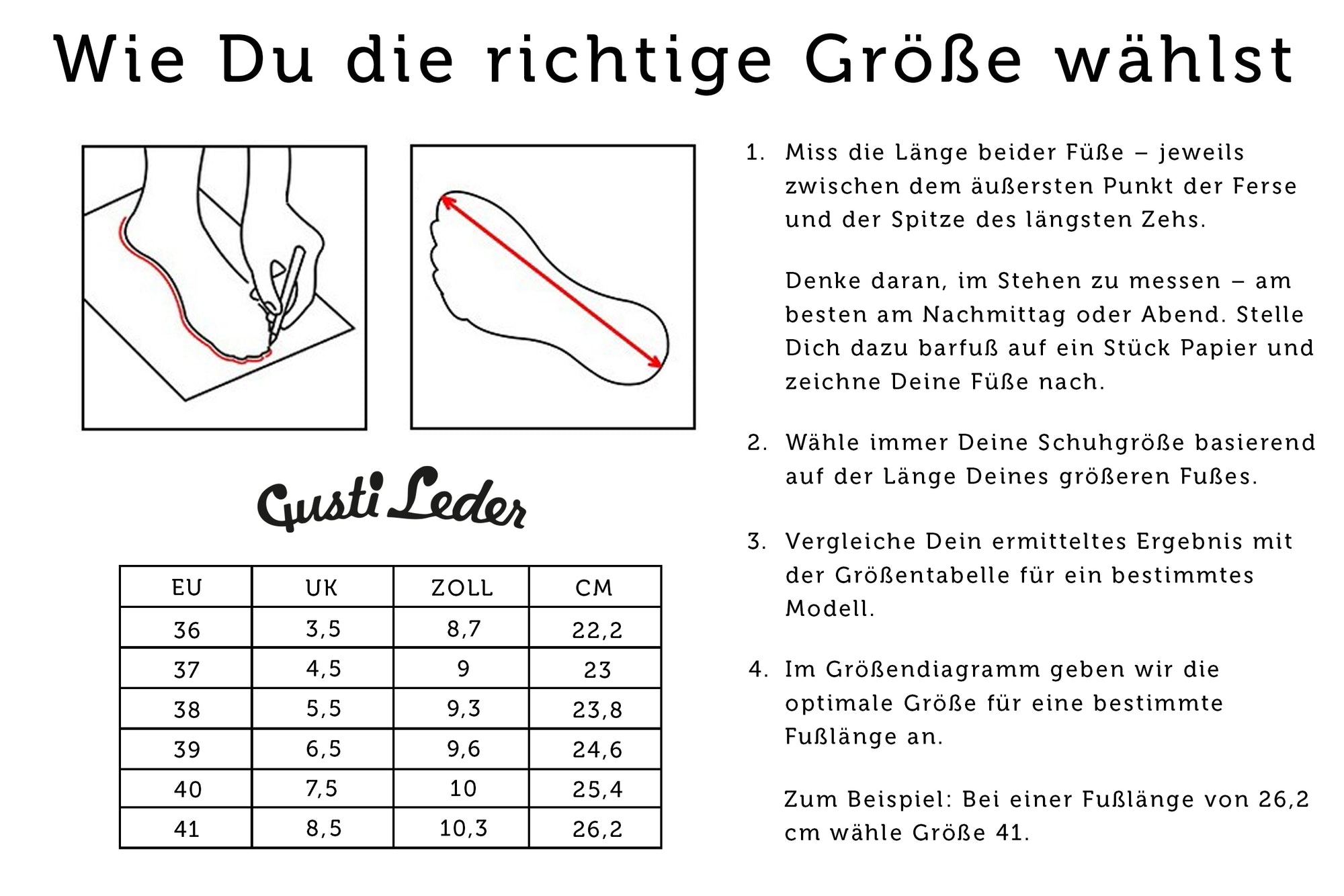 Wie Du die richtige Größe wählst

Gusti Leder

| EU | UK | ZOLL | CM |
|---|---|---|---|
| 36 | 3,5 | 8,7 | 22,2 |
| 37 | 4,5 | 9 | 23 |
| 38 | 5,5 | 9,3 | 23,8 |
| 39 | 6,5 | 9,6 | 24,6 |
| 40 | 7,5 | 10 | 25,4 |
| 41 | 8,5 | 10,3 | 26,2 |

1. Miss die Länge beider Füße – jeweils zwischen dem äußersten Punkt der Ferse und der Spitze des längsten Zehs.

Denke daran, im Stehen zu messen – am besten am Nachmittag oder Abend. Stelle Dich dazu barfuß auf ein Stück Papier und zeichne Deine Füße nach.

2. Wähle immer Deine Schuhgröße basierend auf der Länge Deines größeren Fußes.

3. Vergleiche Dein ermitteltes Ergebnis mit der Größentabelle für ein bestimmtes Modell.

4. Im Größendiagramm geben wir die optimale Größe für eine bestimmte Fußlänge an.

Zum Beispiel: Bei einer Fußlänge von 26,2 cm wähle Größe 41.